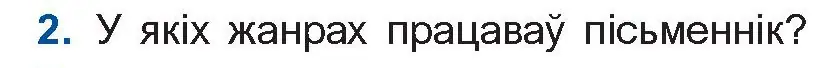 2. У якіх жанрах працаваў пісьменнік?